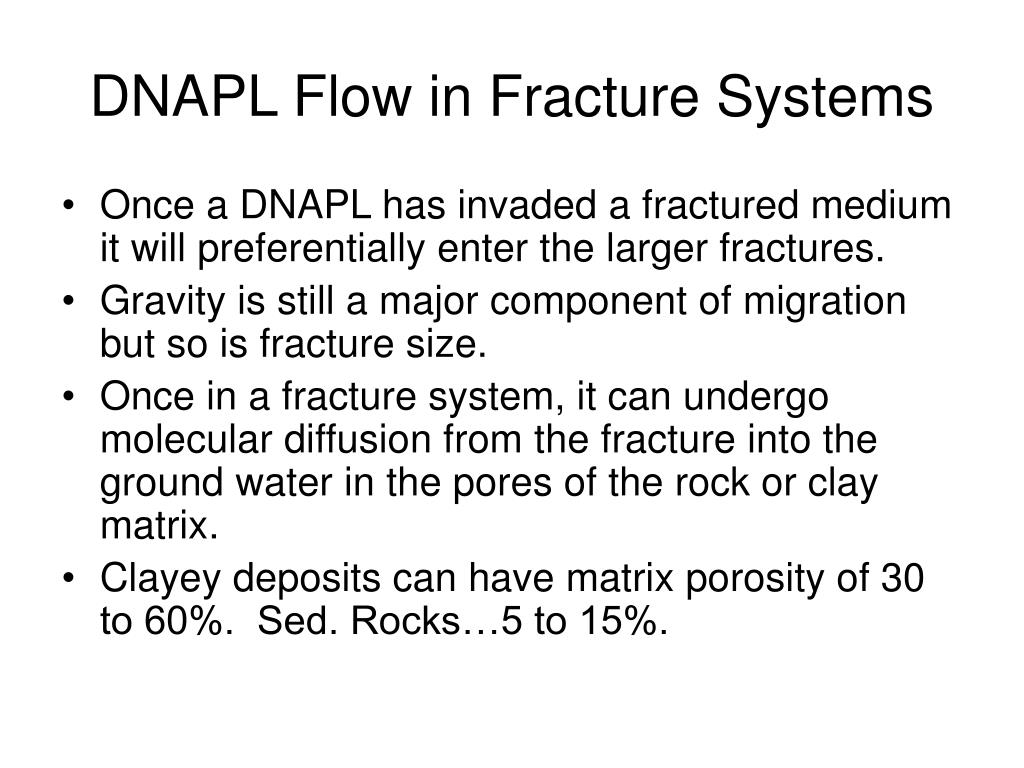 DNAPL Flow in Fracture Systems

• Once a DNAPL has invaded a fractured medium it will preferentially enter the larger fractures.
• Gravity is still a major component of migration but so is fracture size.
• Once in a fracture system, it can undergo molecular diffusion from the fracture into the ground water in the pores of the rock or clay matrix.
• Clayey deposits can have matrix porosity of 30 to 60%.  Sed. Rocks…5 to 15%.